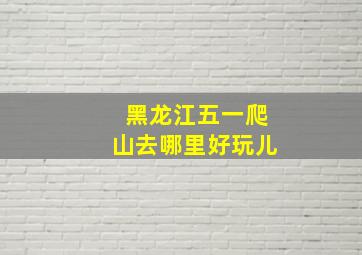 黑龙江五一爬山去哪里好玩儿